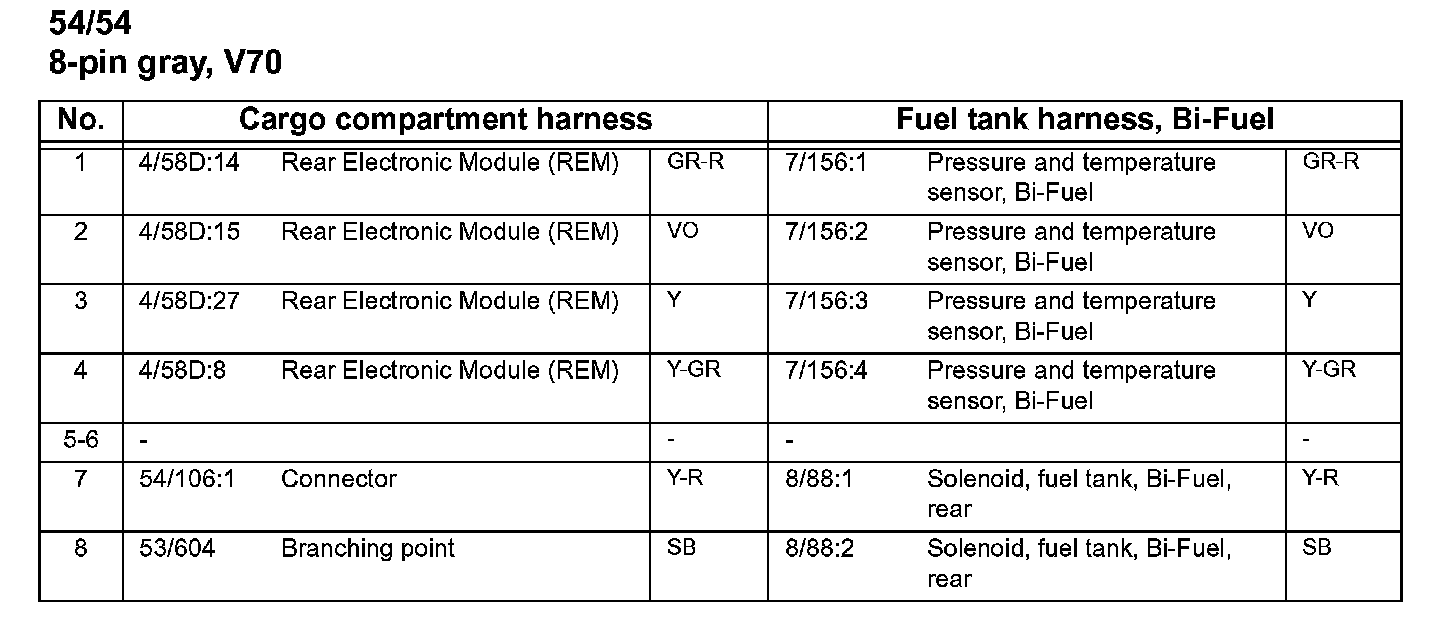 54/54
8-pin gray, V70

| No. | Cargo compartment harness | | | Fuel tank harness, Bi-Fuel | | |
|---|---|---|---|---|---|---|
| 1 | 4/58D:14 | Rear Electronic Module (REM) | GR-R | 7/156:1 | Pressure and temperature sensor, Bi-Fuel | GR-R |
| 2 | 4/58D:15 | Rear Electronic Module (REM) | VO | 7/156:2 | Pressure and temperature sensor, Bi-Fuel | VO |
| 3 | 4/58D:27 | Rear Electronic Module (REM) | Y | 7/156:3 | Pressure and temperature sensor, Bi-Fuel | Y |
| 4 | 4/58D:8 | Rear Electronic Module (REM) | Y-GR | 7/156:4 | Pressure and temperature sensor, Bi-Fuel | Y-GR |
| 5-6 | - | | - | - | | - |
| 7 | 54/106:1 | Connector | Y-R | 8/88:1 | Solenoid, fuel tank, Bi-Fuel, rear | Y-R |
| 8 | 53/604 | Branching point | SB | 8/88:2 | Solenoid, fuel tank, Bi-Fuel, rear | SB |